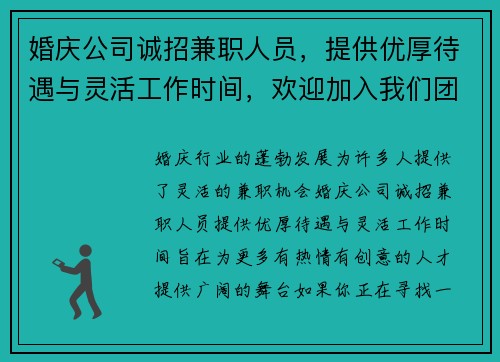 婚庆公司诚招兼职人员，提供优厚待遇与灵活工作时间，欢迎加入我们团

婚庆行业的蓬勃发展为许多人提供了灵活的兼职机会婚庆公司诚招兼职人员提供优厚待遇与灵活工作时间旨在为更多有热情有创意的人才提供广阔的舞台如果你正在寻找一